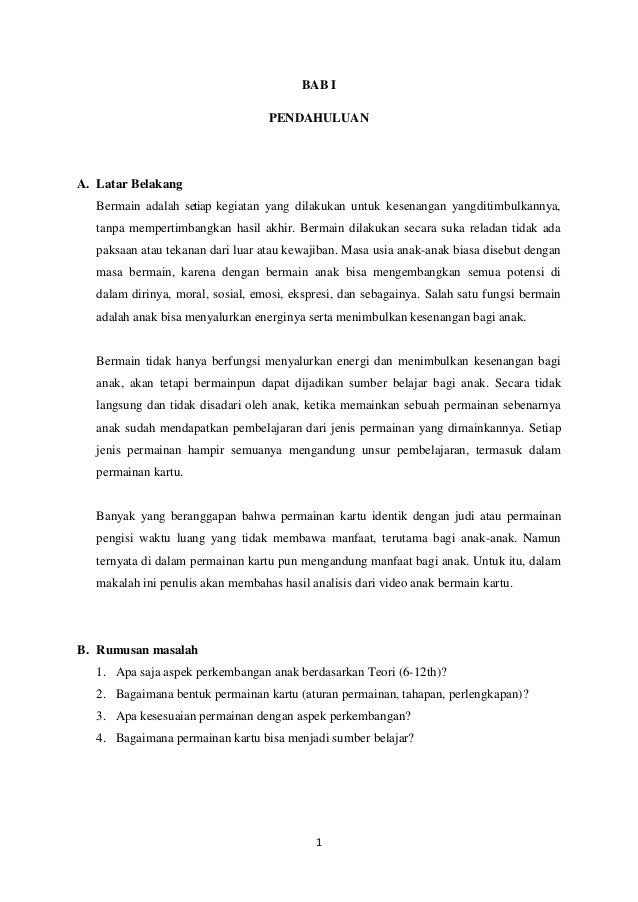 BAB I

PENDAHULUAN

A. Latar Belakang

Bermain adalah setiap kegiatan yang dilakukan untuk kesenangan yangditimbulkannya, tanpa mempertimbangkan hasil akhir. Bermain dilakukan secara suka reladan tidak ada paksaan atau tekanan dari luar atau kewajiban. Masa usia anak-anak biasa disebut dengan masa bermain, karena dengan bermain anak bisa mengembangkan semua potensi di dalam dirinya, moral, sosial, emosi, ekspresi, dan sebagainya. Salah satu fungsi bermain adalah anak bisa menyalurkan energinya serta menimbulkan kesenangan bagi anak.

Bermain tidak hanya berfungsi menyalurkan energi dan menimbulkan kesenangan bagi anak, akan tetapi bermainpun dapat dijadikan sumber belajar bagi anak. Secara tidak langsung dan tidak disadari oleh anak, ketika memainkan sebuah permainan sebenarnya anak sudah mendapatkan pembelajaran dari jenis permainan yang dimainkannya. Setiap jenis permainan hampir semuanya mengandung unsur pembelajaran, termasuk dalam permainan kartu.

Banyak yang beranggapan bahwa permainan kartu identik dengan judi atau permainan pengisi waktu luang yang tidak membawa manfaat, terutama bagi anak-anak. Namun ternyata di dalam permainan kartu pun mengandung manfaat bagi anak. Untuk itu, dalam makalah ini penulis akan membahas hasil analisis dari video anak bermain kartu.

B. Rumusan masalah

1. Apa saja aspek perkembangan anak berdasarkan Teori (6-12th)?
2. Bagaimana bentuk permainan kartu (aturan permainan, tahapan, perlengkapan)?
3. Apa kesesuaian permainan dengan aspek perkembangan?
4. Bagaimana permainan kartu bisa menjadi sumber belajar?

1